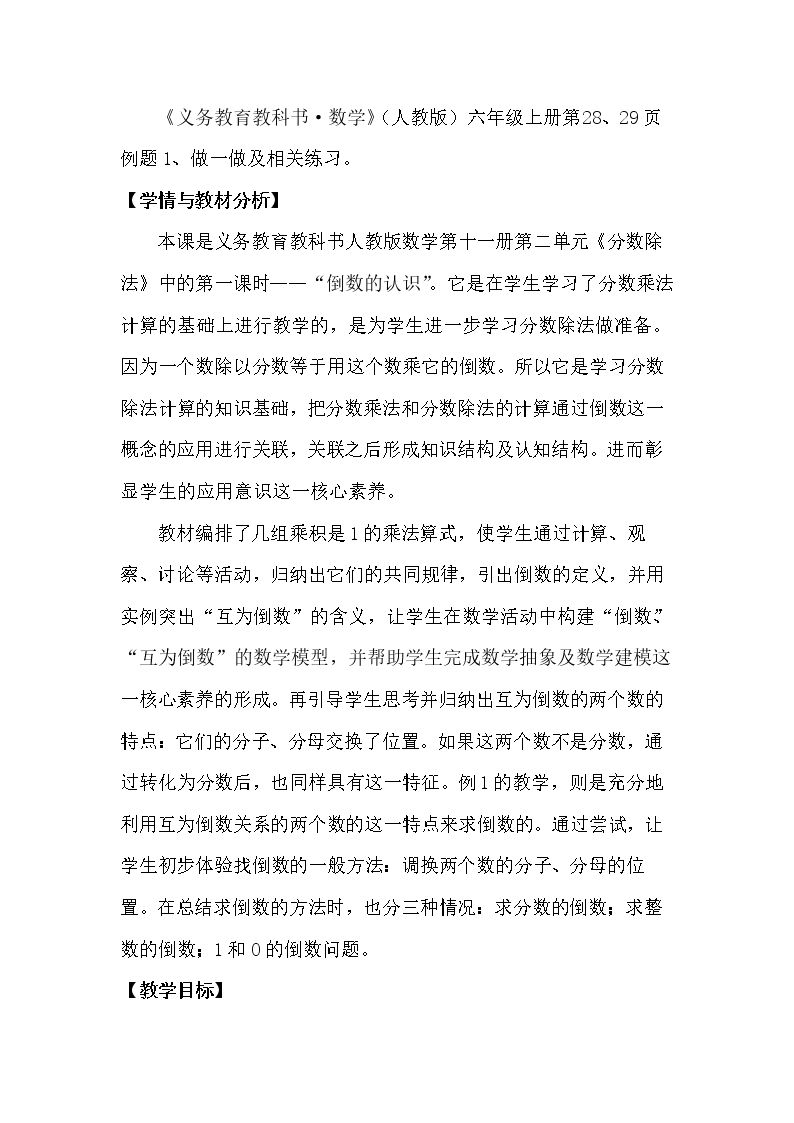 《义务教育教科书·数学》(人教版)六年级上册第28、29页例题1、做一做及相关练习。

【学情与教材分析】

本课是义务教育教科书人教版数学第十一册第二单元《分数除法》中的第一课时——“倒数的认识”。它是在学生学习了分数乘法计算的基础上进行教学的，是为学生进一步学习分数除法做准备。因为一个数除以分数等于用这个数乘它的倒数。所以它是学习分数除法计算的知识基础，把分数乘法和分数除法的计算通过倒数这一概念的应用进行关联，关联之后形成知识结构及认知结构。进而彰显学生的应用意识这一核心素养。

教材编排了几组乘积是1的乘法算式，使学生通过计算、观察、讨论等活动，归纳出它们的共同规律，引出倒数的定义，并用实例突出“互为倒数”的含义，让学生在数学活动中构建“倒数”“互为倒数”的数学模型，并帮助学生完成数学抽象及数学建模这一核心素养的形成。再引导学生思考并归纳出互为倒数的两个数的特点：它们的分子、分母交换了位置。如果这两个数不是分数，通过转化为分数后，也同样具有这一特征。例1的教学，则是充分地利用互为倒数关系的两个数的这一特点来求倒数的。通过尝试，让学生初步体验找倒数的一般方法：调换两个数的分子、分母的位置。在总结求倒数的方法时，也分三种情况：求分数的倒数；求整数的倒数；1和0的倒数问题。

【教学目标】